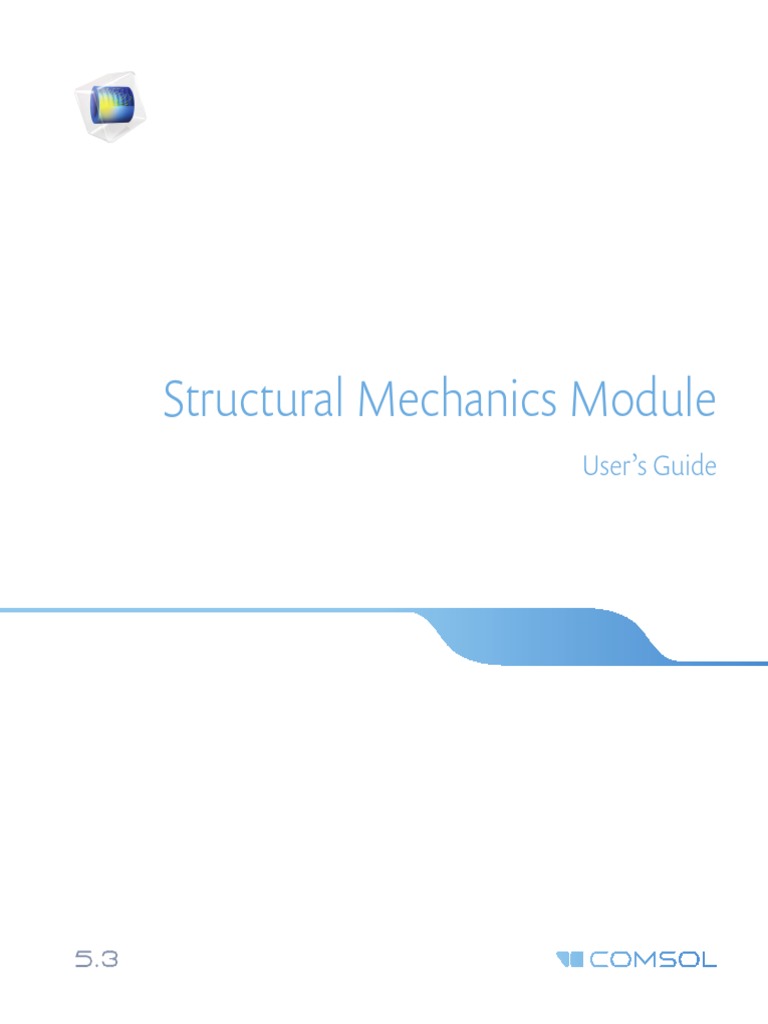 Structural Mechanics Module

User's Guide

5.3

COMSOL